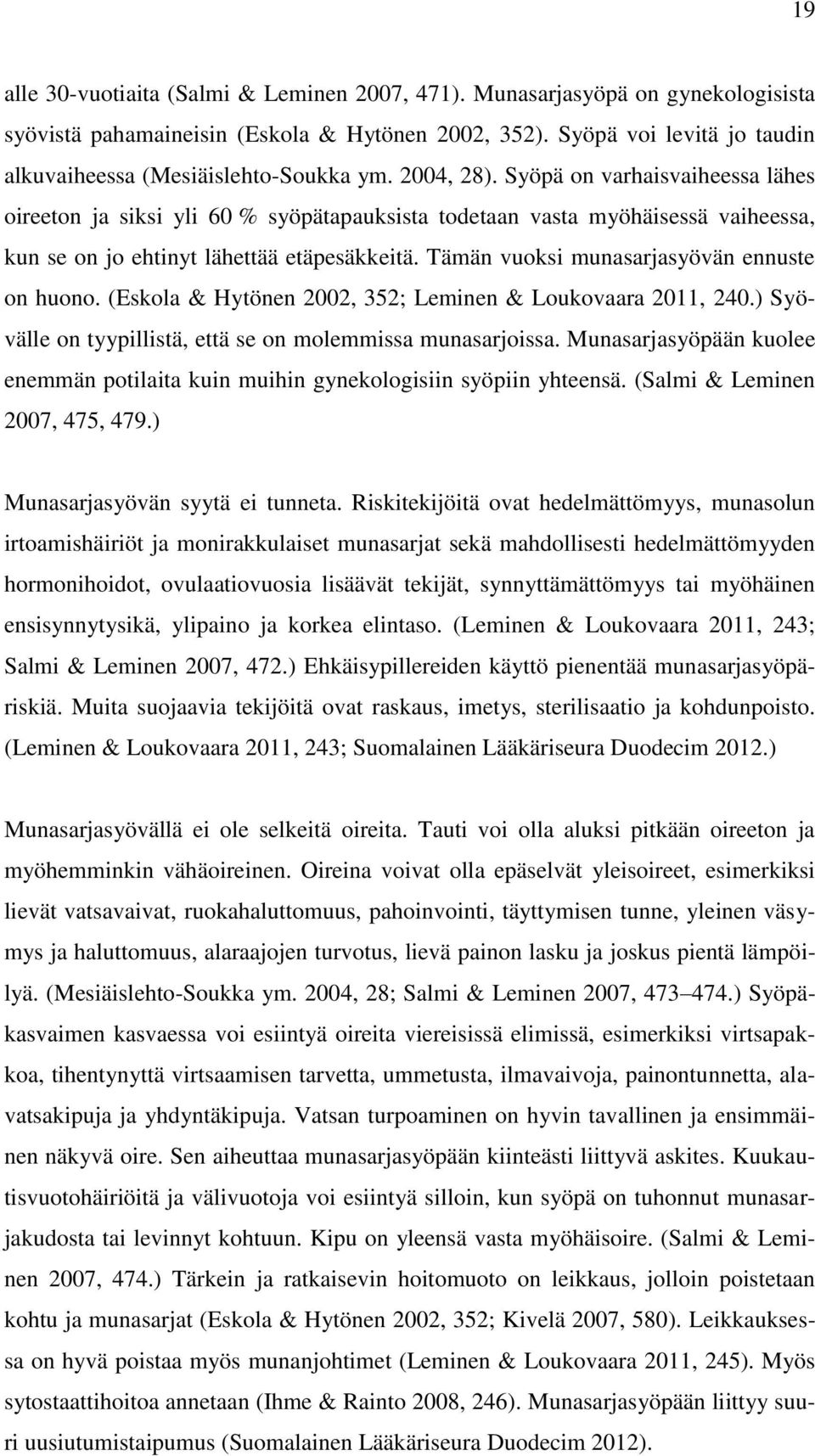 19

alle 30-vuotiaita (Salmi & Leminen 2007, 471). Munasarjasyöpä on gynekologisista syövistä pahamaineisin (Eskola & Hytönen 2002, 352). Syöpä voi levitä jo taudin alkuvaiheessa (Mesiäislehto-Soukka ym. 2004, 28). Syöpä on varhaisvaiheessa lähes oireeton ja siksi yli 60 % syöpätapauksista todetaan vasta myöhäisessä vaiheessa, kun se on jo ehtinyt lähettää etäpesäkkeitä. Tämän vuoksi munasarjasyövän ennuste on huono. (Eskola & Hytönen 2002, 352; Leminen & Loukovaara 2011, 240.) Syövälle on tyypillistä, että se on molemmissa munasarjoissa. Munasarjasyöpään kuolee enemmän potilaita kuin muihin gynekologisiin syöpiin yhteensä. (Salmi & Leminen 2007, 475, 479.)

Munasarjasyövän syytä ei tunneta. Riskitekijöitä ovat hedelmättömyys, munasolun irtoamishäiriöt ja monirakkulaiset munasarjat sekä mahdollisesti hedelmättömyyden hormonihoidot, ovulaatiovuosia lisäävät tekijät, synnyttämättömyys tai myöhäinen ensisynnytysikä, ylipaino ja korkea elintaso. (Leminen & Loukovaara 2011, 243; Salmi & Leminen 2007, 472.) Ehkäisypillereiden käyttö pienentää munasarjasyöpäriskiä. Muita suojaavia tekijöitä ovat raskaus, imetys, sterilisaatio ja kohdunpoisto. (Leminen & Loukovaara 2011, 243; Suomalainen Lääkäriseura Duodecim 2012.)

Munasarjasyövällä ei ole selkeitä oireita. Tauti voi olla aluksi pitkään oireeton ja myöhemminkin vähäoireinen. Oireina voivat olla epäselvät yleisoireet, esimerkiksi lievät vatsavaivat, ruokahaluttomuus, pahoinvointi, täyttymisen tunne, yleinen väsymys ja haluttomuus, alaraajojen turvotus, lievä painon lasku ja joskus pientä lämpöilyä. (Mesiäislehto-Soukka ym. 2004, 28; Salmi & Leminen 2007, 473–474.) Syöpäkasvaimen kasvaessa voi esiintyä oireita viereisissä elimissä, esimerkiksi virtsapakkoa, tihentynyttä virtsaamisen tarvetta, ummetusta, ilmavaivoja, painontunnetta, alavatsakipuja ja yhdyntäkipuja. Vatsan turpoaminen on hyvin tavallinen ja ensimmäinen näkyvä oire. Sen aiheuttaa munasarjasyöpään kiinteästi liittyvä askites. Kuukautisvuotohäiriöitä ja välivuotoja voi esiintyä silloin, kun syöpä on tuhonnut munasarjakudosta tai levinnyt kohtuun. Kipu on yleensä vasta myöhäisoire. (Salmi & Leminen 2007, 474.) Tärkein ja ratkaisevin hoitomuoto on leikkaus, jolloin poistetaan kohtu ja munasarjat (Eskola & Hytönen 2002, 352; Kivelä 2007, 580). Leikkauksessa on hyvä poistaa myös munanjohtimet (Leminen & Loukovaara 2011, 245). Myös sytostaattihoitoa annetaan (Ihme & Rainto 2008, 246). Munasarjasyöpään liittyy suuri uusiutumistaipumus (Suomalainen Lääkäriseura Duodecim 2012).